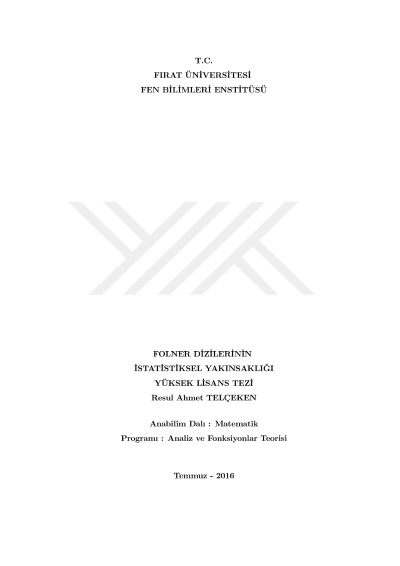 T.C.
FIRAT ÜNİVERSİTESİ
FEN BİLİMLERİ ENSTİTÜSÜ

FOLNER DİZİLERİNİN
İSTATİSTİKSEL YAKINSAKLIĞI
YÜKSEK LİSANS TEZİ
Resul Ahmet TELÇEKEN

Anabilim Dalı : Matematik
Programı : Analiz ve Fonksiyonlar Teorisi

Temmuz - 2016